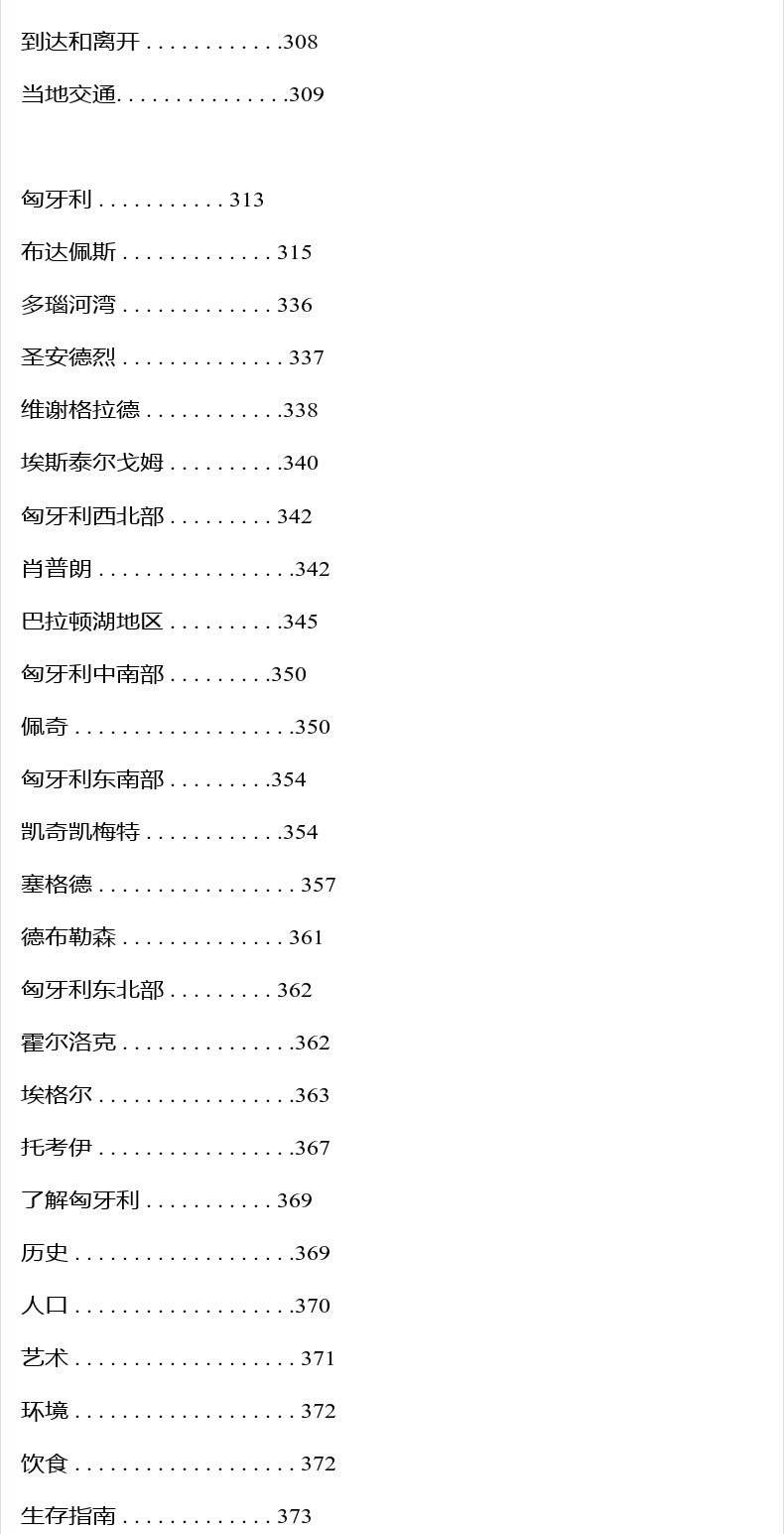 到达和离开 . . . . . . . . . . . .308

当地交通. . . . . . . . . . . . . . .309

匈牙利 . . . . . . . . . . . 313

布达佩斯 . . . . . . . . . . . . . 315

多瑙河湾 . . . . . . . . . . . . . 336

圣安德烈 . . . . . . . . . . . . . . 337

维谢格拉德 . . . . . . . . . . . .338

埃斯泰尔戈姆 . . . . . . . . . .340

匈牙利西北部 . . . . . . . . . 342

肖普朗 . . . . . . . . . . . . . . . . .342

巴拉顿湖地区 . . . . . . . . . .345

匈牙利中南部 . . . . . . . . .350

佩奇 . . . . . . . . . . . . . . . . . . .350

匈牙利东南部 . . . . . . . . .354

凯奇凯梅特 . . . . . . . . . . . .354

塞格德 . . . . . . . . . . . . . . . . . 357

德布勒森 . . . . . . . . . . . . . . 361

匈牙利东北部 . . . . . . . . . 362

霍尔洛克 . . . . . . . . . . . . . . .362

埃格尔 . . . . . . . . . . . . . . . . .363

托考伊 . . . . . . . . . . . . . . . . .367

了解匈牙利 . . . . . . . . . . . 369

历史 . . . . . . . . . . . . . . . . . . .369

人口 . . . . . . . . . . . . . . . . . . .370

艺术 . . . . . . . . . . . . . . . . . . . 371

环境 . . . . . . . . . . . . . . . . . . . 372

饮食 . . . . . . . . . . . . . . . . . . . 372

生存指南 . . . . . . . . . . . . . 373